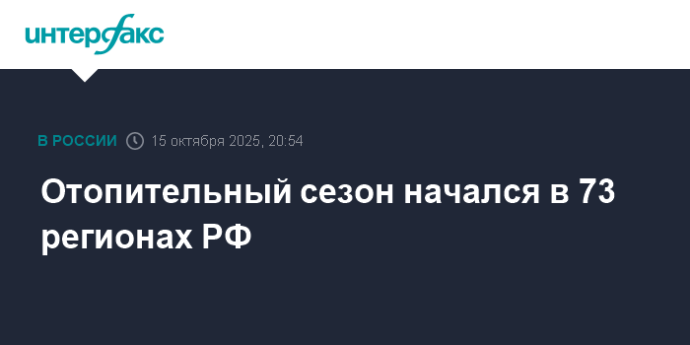 интерфакс

В РОССИИ 15 октября 2025, 20:54

Отопительный сезон начался в 73 регионах РФ